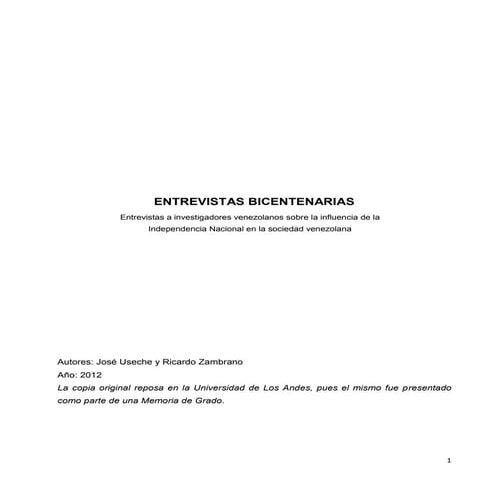 ENTREVISTAS BICENTENARIAS

Entrevistas a investigadores venezolanos sobre la influencia de la Independencia Nacional en la sociedad venezolana

Autores: José Useche y Ricardo Zambrano
Año: 2012
La copia original reposa en la Universidad de Los Andes, pues el mismo fue presentado como parte de una Memoria de Grado.

1